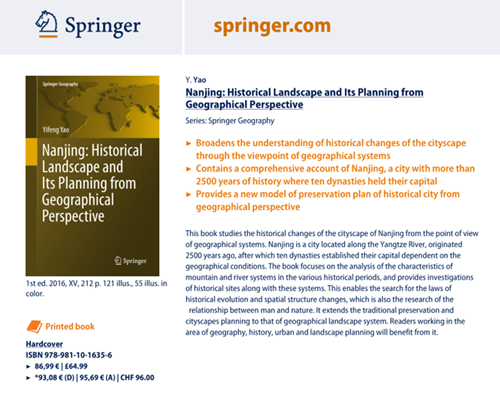 Springer

springer.com

Springer Geography

Yifeng Yao

Nanjing: Historical Landscape and Its Planning from Geographical Perspective

Springer

1st ed. 2016, XV, 212 p. 121 illus., 55 illus. in color.

Printed book

Hardcover

ISBN 978-981-10-1635-6

► 86,99 € | £64.99

► *93,08 € (D) | 95,69 € (A) | CHF 96.00

Y. Yao

Nanjing: Historical Landscape and Its Planning from Geographical Perspective

Series: Springer Geography

► Broadens the understanding of historical changes of the cityscape through the viewpoint of geographical systems

► Contains a comprehensive account of Nanjing, a city with more than 2500 years of history where ten dynasties held their capital

► Provides a new model of preservation plan of historical city from geographical perspective

This book studies the historical changes of the cityscape of Nanjing from the point of view of geographical systems. Nanjing is a city located along the Yangtze River, originated 2500 years ago, after which ten dynasties established their capital dependent on the geographical conditions. The book focuses on the analysis of the characteristics of mountain and river systems in the various historical periods, and provides investigations of historical sites along with these systems. This enables the search for the laws of historical evolution and spatial structure changes, which is also the research of the relationship between man and nature. It extends the traditional preservation and cityscapes planning to that of geographical landscape system. Readers working in the area of geography, history, urban and landscape planning will benefit from it.